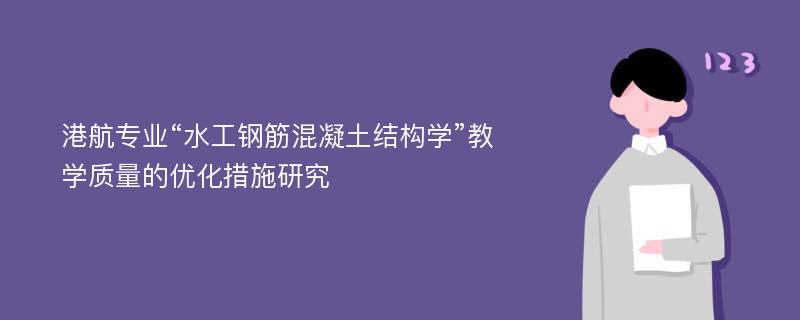 港航专业“水工钢筋混凝土结构学”教学质量的优化措施研究

123